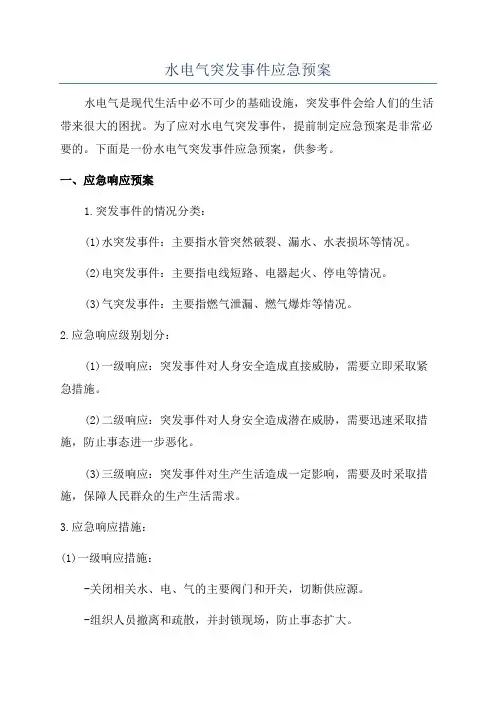 水电气突发事件应急预案

水电气是现代生活中必不可少的基础设施，突发事件会给人们的生活带来很大的困扰。为了应对水电气突发事件，提前制定应急预案是非常必要的。下面是一份水电气突发事件应急预案，供参考。

一、应急响应预案

1.突发事件的情况分类：

(1)水突发事件：主要指水管突然破裂、漏水、水表损坏等情况。

(2)电突发事件：主要指电线短路、电器起火、停电等情况。

(3)气突发事件：主要指燃气泄漏、燃气爆炸等情况。

2.应急响应级别划分：

(1)一级响应：突发事件对人身安全造成直接威胁，需要立即采取紧急措施。

(2)二级响应：突发事件对人身安全造成潜在威胁，需要迅速采取措施，防止事态进一步恶化。

(3)三级响应：突发事件对生产生活造成一定影响，需要及时采取措施，保障人民群众的生产生活需求。

3.应急响应措施：

(1)一级响应措施：

-关闭相关水、电、气的主要阀门和开关，切断供应源。

-组织人员撤离和疏散，并封锁现场，防止事态扩大。